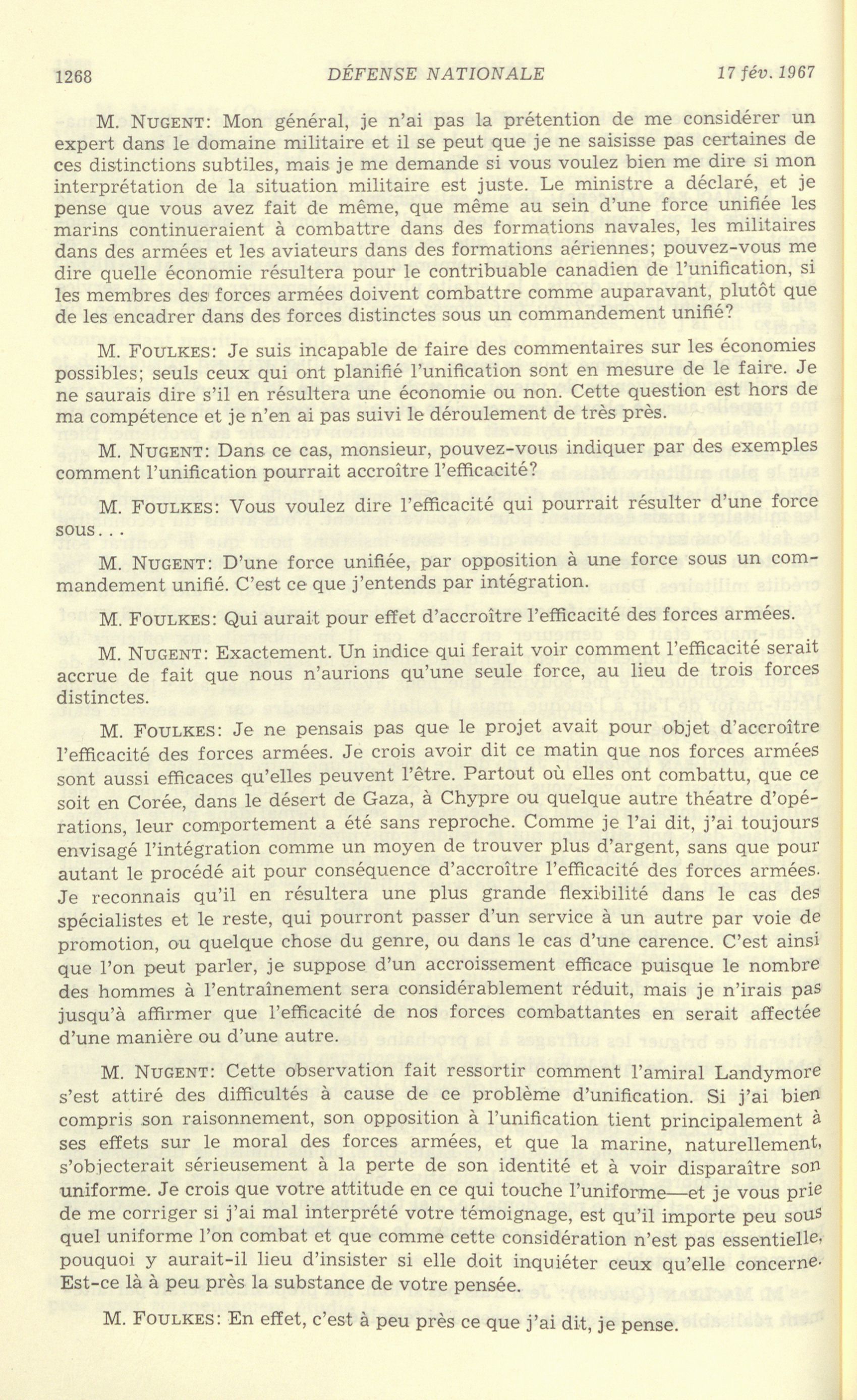 1268 DÉFENSE NATIONALE 17 fév. 1967

M. NUGENT: Mon général, je n'ai pas la prétention de me considérer un expert dans le domaine militaire et il se peut que je ne saisisse pas certaines de ces distinctions subtiles, mais je me demande si vous voulez bien me dire si mon interprétation de la situation militaire est juste. Le ministre a déclaré, et je pense que vous avez fait de même, que même au sein d'une force unifiée les marins continueraient à combattre dans des formations navales, les militaires dans des armées et les aviateurs dans des formations aériennes; pouvez-vous me dire quelle économie résultera pour le contribuable canadien de l'unification, si les membres des forces armées doivent combattre comme auparavant, plutôt que de les encadrer dans des forces distinctes sous un commandement unifié?

M. FOULKES: Je suis incapable de faire des commentaires sur les économies possibles; seuls ceux qui ont planifié l'unification sont en mesure de le faire. Je ne saurais dire s'il en résultera une économie ou non. Cette question est hors de ma compétence et je n'en ai pas suivi le déroulement de très près.

M. NUGENT: Dans ce cas, monsieur, pouvez-vous indiquer par des exemples comment l'unification pourrait accroître l'efficacité?

M. FOULKES: Vous voulez dire l'efficacité qui pourrait résulter d'une force sous...

M. NUGENT: D'une force unifiée, par opposition à une force sous un commandement unifié. C'est ce que j'entends par intégration.

M. FOULKES: Qui aurait pour effet d'accroître l'efficacité des forces armées.

M. NUGENT: Exactement. Un indice qui ferait voir comment l'efficacité serait accrue de fait que nous n'aurions qu'une seule force, au lieu de trois forces distinctes.

M. FOULKES: Je ne pensais pas que le projet avait pour objet d'accroître l'efficacité des forces armées. Je crois avoir dit ce matin que nos forces armées sont aussi efficaces qu'elles peuvent l'être. Partout où elles ont combattu, que ce soit en Corée, dans le désert de Gaza, à Chypre ou quelque autre théatre d'opérations, leur comportement a été sans reproche. Comme je l'ai dit, j'ai toujours envisagé l'intégration comme un moyen de trouver plus d'argent, sans que pour autant le procédé ait pour conséquence d'accroître l'efficacité des forces armées. Je reconnais qu'il en résultera une plus grande flexibilité dans le cas des spécialistes et le reste, qui pourront passer d'un service à un autre par voie de promotion, ou quelque chose du genre, ou dans le cas d'une carence. C'est ainsi que l'on peut parler, je suppose d'un accroissement efficace puisque le nombre des hommes à l'entraînement sera considérablement réduit, mais je n'irais pas jusqu'à affirmer que l'efficacité de nos forces combattantes en serait affectée d'une manière ou d'une autre.

M. NUGENT: Cette observation fait ressortir comment l'amiral Landymore s'est attiré des difficultés à cause de ce problème d'unification. Si j'ai bien compris son raisonnement, son opposition à l'unification tient principalement à ses effets sur le moral des forces armées, et que la marine, naturellement, s'objecterait sérieusement à la perte de son identité et à voir disparaître son uniforme. Je crois que votre attitude en ce qui touche l'uniforme—et je vous prie de me corriger si j'ai mal interprété votre témoignage, est qu'il importe peu sous quel uniforme l'on combat et que comme cette considération n'est pas essentielle, pouquoi y aurait-il lieu d'insister si elle doit inquiéter ceux qu'elle concerne. Est-ce là à peu près la substance de votre pensée.

M. FOULKES: En effet, c'est à peu près ce que j'ai dit, je pense.